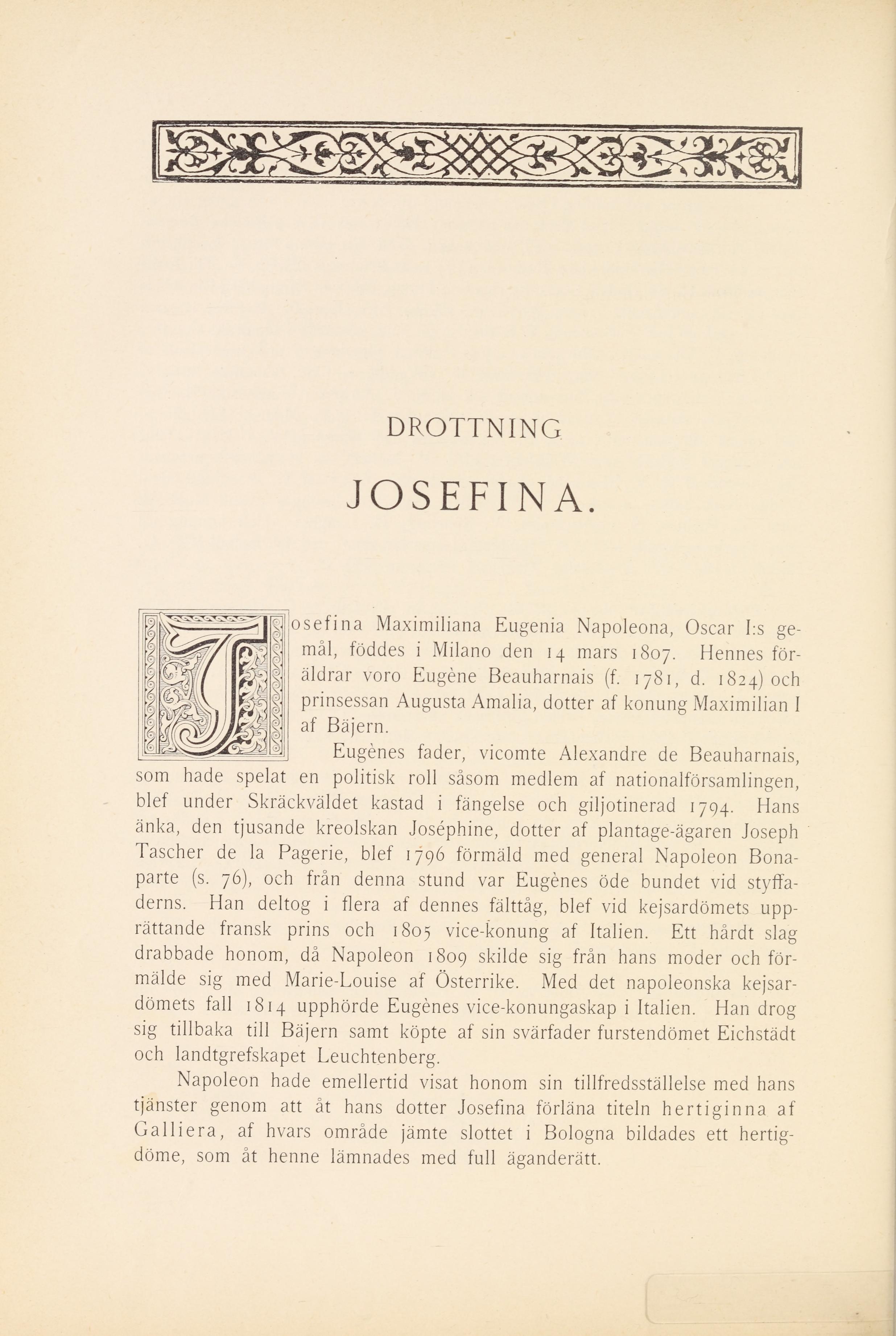 DROTTNING

JOSEFINA.

Josefina Maximiliana Eugenia Napoleona, Oscar I:s gemål, föddes i Milano den 14 mars 1807. Hennes föräldrar voro Eugène Beauharnais (f. 1781, d. 1824) och prinsessan Augusta Amalia, dotter af konung Maximilian I af Bäjern.

Eugènes fader, vicomte Alexandre de Beauharnais, som hade spelat en politisk roll såsom medlem af nationalförsamlingen, blef under Skräckväldet kastad i fängelse och giljotinerad 1794. Hans änka, den tjusande kreolskan Joséphine, dotter af plantage-ägaren Joseph Tascher de la Pagerie, blef 1796 förmäld med general Napoleon Bonaparte (s. 76), och från denna stund var Eugènes öde bundet vid styffaderns. Han deltog i flera af dennes fälttåg, blef vid kejsardömets upprättande fransk prins och 1805 vice-konung af Italien. Ett hårdt slag drabbade honom, då Napoleon 1809 skilde sig från hans moder och förmälde sig med Marie-Louise af Österrike. Med det napoleonska kejsardömets fall 1814 upphörde Eugènes vice-konungaskap i Italien. Han drog sig tillbaka till Bäjern samt köpte af sin svärfader furstendömet Eichstädt och landtgrefskapet Leuchtenberg.

Napoleon hade emellertid visat honom sin tillfredsställelse med hans tjänster genom att åt hans dotter Josefina förläna titeln hertiginna af Galliera, af hvars område jämte slottet i Bologna bildades ett hertigdöme, som åt henne lämnades med full äganderätt.